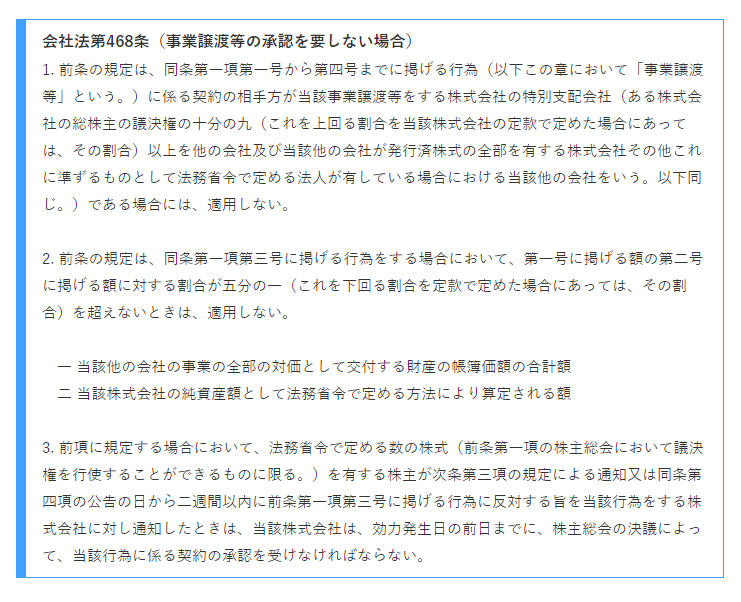 会社法第468条（事業譲渡等の承認を要しない場合）
1. 前条の規定は、同条第一項第一号から第四号までに掲げる行為（以下この章において「事業譲渡等」という。）に係る契約の相手方が当該事業譲渡等をする株式会社の特別支配会社（ある株式会社の総株主の議決権の十分の九（これを上回る割合を当該株式会社の定款で定めた場合にあっては、その割合）以上を他の会社及び当該他の会社が発行済株式の全部を有する株式会社その他これに準ずるものとして法務省令で定める法人が有している場合における当該他の会社をいう。以下同じ。）である場合には、適用しない。

2. 前条の規定は、同条第一項第三号に掲げる行為をする場合において、第一号に掲げる額の第二号に掲げる額に対する割合が五分の一（これを下回る割合を定款で定めた場合にあっては、その割合）を超えないときは、適用しない。

一 当該他の会社の事業の全部の対価として交付する財産の帳簿価額の合計額
二 当該株式会社の純資産額として法務省令で定める方法により算定される額

3. 前項に規定する場合において、法務省令で定める数の株式（前条第一項の株主総会において議決権を行使することができるものに限る。）を有する株主が次条第三項の規定による通知又は同条第四項の公告の日から二週間以内に前条第一項第三号に掲げる行為に反対する旨を当該行為をする株式会社に対し通知したときは、当該株式会社は、効力発生日の前日までに、株主総会の決議によって、当該行為に係る契約の承認を受けなければならない。